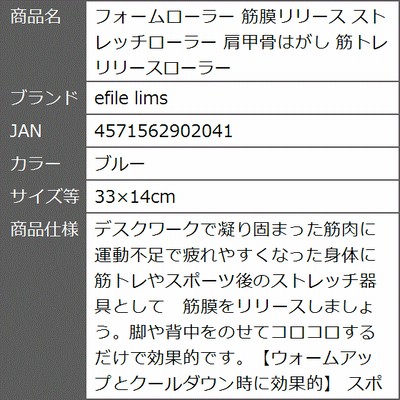 商品名
フォームローラー 筋膜リリース ストレッチローラー 肩甲骨はがし 筋トレ リリースローラー

ブランド
efile lims

JAN
4571562902041

カラー
ブルー

サイズ等
33×14cm

商品仕様
デスクワークで凝り固まった筋肉に運動不足で疲れやすくなった身体に筋トレやスポーツ後のストレッチ器具として 筋膜をリリースしましょう。脚や背中をのせてコロコロするだけで効果的です。【ウォームアップとクールダウン時に効果的】 スポ